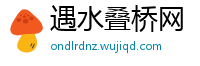 遇水叠桥网
ondlrdnz.wujiqd.com